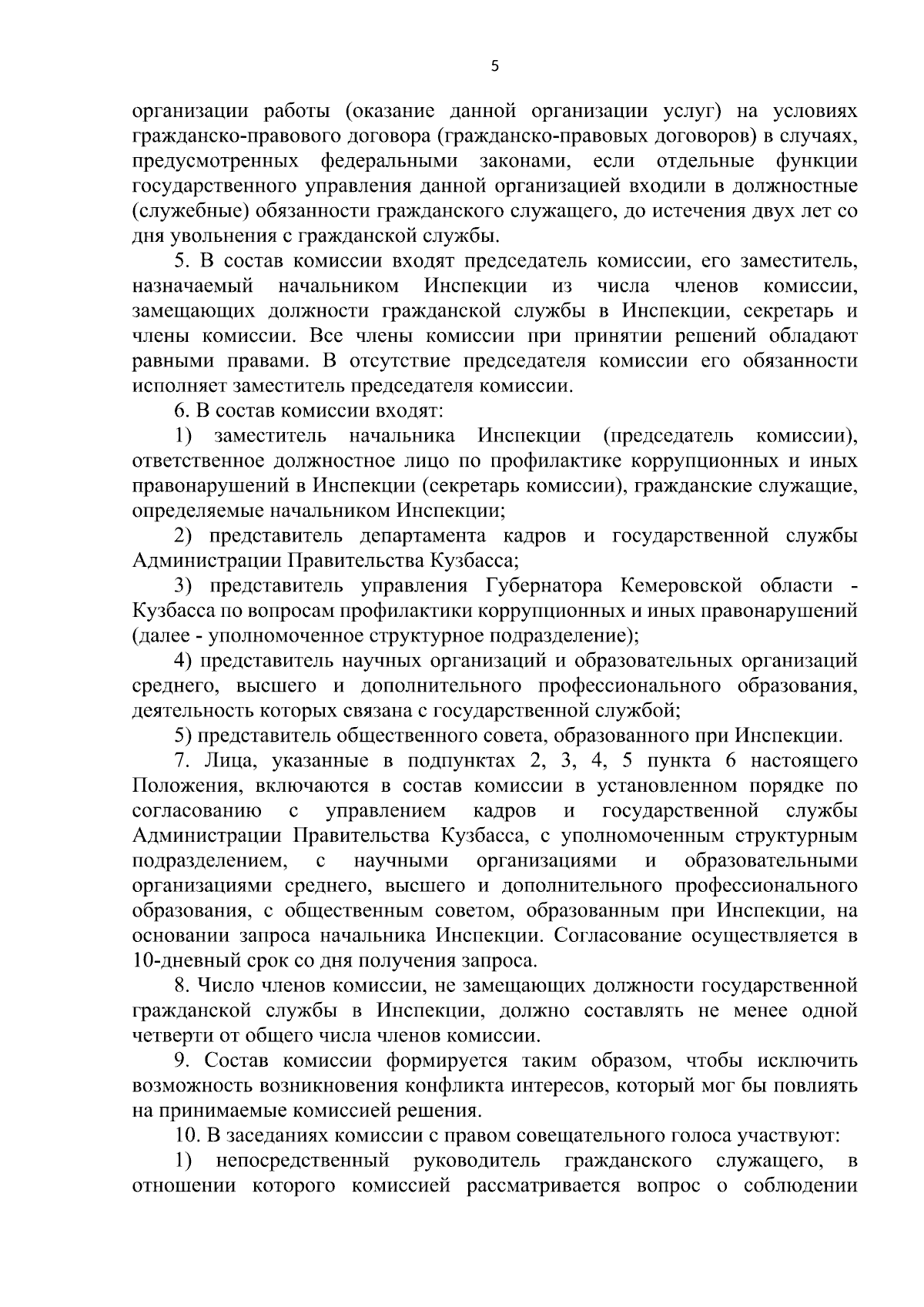 5

организации работы (оказание данной организации услуг) на условиях гражданско-правового договора (гражданско-правовых договоров) в случаях, предусмотренных федеральными законами, если отдельные функции государственного управления данной организацией входили в должностные (служебные) обязанности гражданского служащего, до истечения двух лет со дня увольнения с гражданской службы.

5. В состав комиссии входят председатель комиссии, его заместитель, назначаемый начальником Инспекции из числа членов комиссии, замещающих должности гражданской службы в Инспекции, секретарь и члены комиссии. Все члены комиссии при принятии решений обладают равными правами. В отсутствие председателя комиссии его обязанности исполняет заместитель председателя комиссии.

6. В состав комиссии входят:

1) заместитель начальника Инспекции (председатель комиссии), ответственное должностное лицо по профилактике коррупционных и иных правонарушений в Инспекции (секретарь комиссии), гражданские служащие, определяемые начальником Инспекции;

2) представитель департамента кадров и государственной службы Администрации Правительства Кузбасса;

3) представитель управления Губернатора Кемеровской области - Кузбасса по вопросам профилактики коррупционных и иных правонарушений (далее - уполномоченное структурное подразделение);

4) представитель научных организаций и образовательных организаций среднего, высшего и дополнительного профессионального образования, деятельность которых связана с государственной службой;

5) представитель общественного совета, образованного при Инспекции.

7. Лица, указанные в подпунктах 2, 3, 4, 5 пункта 6 настоящего Положения, включаются в состав комиссии в установленном порядке по согласованию с управлением кадров и государственной службы Администрации Правительства Кузбасса, с уполномоченным структурным подразделением, с научными организациями и образовательными организациями среднего, высшего и дополнительного профессионального образования, с общественным советом, образованным при Инспекции, на основании запроса начальника Инспекции. Согласование осуществляется в 10-дневный срок со дня получения запроса.

8. Число членов комиссии, не замещающих должности государственной гражданской службы в Инспекции, должно составлять не менее одной четверти от общего числа членов комиссии.

9. Состав комиссии формируется таким образом, чтобы исключить возможность возникновения конфликта интересов, который мог бы повлиять на принимаемые комиссией решения.

10. В заседаниях комиссии с правом совещательного голоса участвуют:

1) непосредственный руководитель гражданского служащего, в отношении которого комиссией рассматривается вопрос о соблюдении